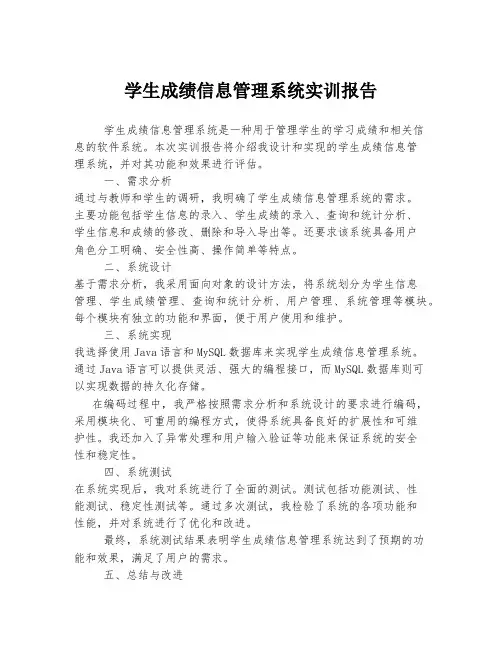 学生成绩信息管理系统实训报告

学生成绩信息管理系统是一种用于管理学生的学习成绩和相关信息的软件系统。本次实训报告将介绍我设计和实现的学生成绩信息管理系统，并对其功能和效果进行评估。

一、需求分析

通过与教师和学生的调研，我明确了学生成绩信息管理系统的需求。主要功能包括学生信息的录入、学生成绩的录入、查询和统计分析、学生信息和成绩的修改、删除和导入导出等。还要求该系统具备用户角色分工明确、安全性高、操作简单等特点。

二、系统设计

基于需求分析，我采用面向对象的设计方法，将系统划分为学生信息管理、学生成绩管理、查询和统计分析、用户管理、系统管理等模块。每个模块有独立的功能和界面，便于用户使用和维护。

三、系统实现

我选择使用 Java 语言和 MySQL 数据库来实现学生成绩信息管理系统。通过 Java 语言可以提供灵活、强大的编程接口，而 MySQL 数据库则可以实现数据的持久化存储。

在编码过程中，我严格按照需求分析和系统设计的要求进行编码，采用模块化、可重用的编程方式，使得系统具备良好的扩展性和可维护性。我还加入了异常处理和用户输入验证等功能来保证系统的安全性和稳定性。

四、系统测试

在系统实现后，我对系统进行了全面的测试。测试包括功能测试、性能测试、稳定性测试等。通过多次测试，我检验了系统的各项功能和性能，并对系统进行了优化和改进。

最终，系统测试结果表明学生成绩信息管理系统达到了预期的功能和效果，满足了用户的需求。

五、总结与改进